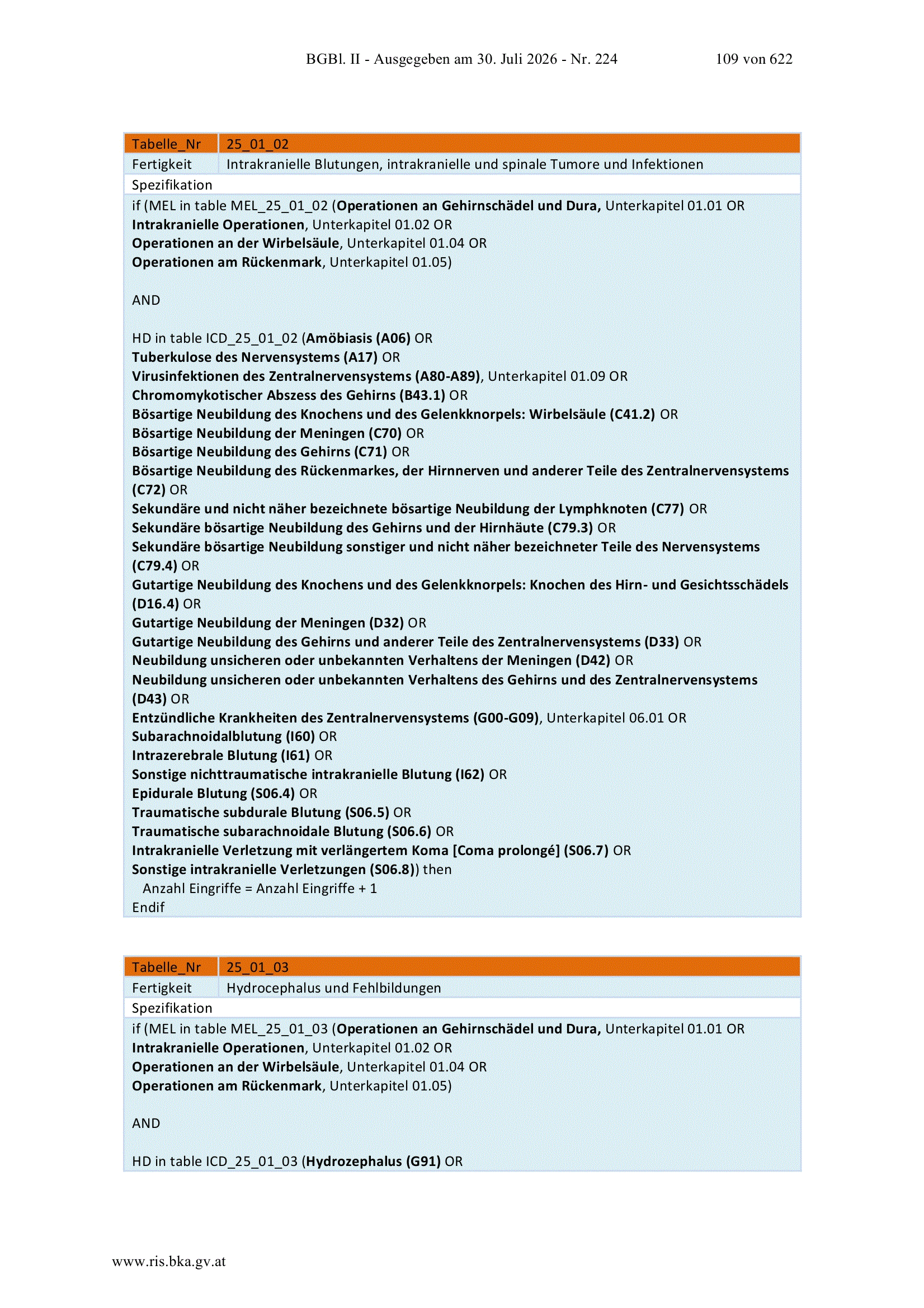 BGBl. II - Ausgegeben am 30. Juli 2026 - Nr. 224 109 von 622

| Tabelle_Nr | 25_01_02 |
|---|---|
| Fertigkeit | Intrakranielle Blutungen, intrakranielle und spinale Tumore und Infektionen |

Spezifikation

if (MEL in table MEL_25_01_02 (Operationen an Gehirnschädel und Dura, Unterkapitel 01.01 OR
Intrakranielle Operationen, Unterkapitel 01.02 OR
Operationen an der Wirbelsäule, Unterkapitel 01.04 OR
Operationen am Rückenmark, Unterkapitel 01.05)

AND

HD in table ICD_25_01_02 (Amöbiasis (A06) OR
Tuberkulose des Nervensystems (A17) OR
Virusinfektionen des Zentralnervensystems (A80-A89), Unterkapitel 01.09 OR
Chromomykotischer Abszess des Gehirns (B43.1) OR
Bösartige Neubildung des Knochens und des Gelenkknorpels: Wirbelsäule (C41.2) OR
Bösartige Neubildung der Meningen (C70) OR
Bösartige Neubildung des Gehirns (C71) OR
Bösartige Neubildung des Rückenmarkes, der Hirnnerven und anderer Teile des Zentralnervensystems (C72) OR
Sekundäre und nicht näher bezeichnete bösartige Neubildung der Lymphknoten (C77) OR
Sekundäre bösartige Neubildung des Gehirns und der Hirnhäute (C79.3) OR
Sekundäre bösartige Neubildung sonstiger und nicht näher bezeichneter Teile des Nervensystems (C79.4) OR
Gutartige Neubildung des Knochens und des Gelenkknorpels: Knochen des Hirn- und Gesichtsschädels (D16.4) OR
Gutartige Neubildung der Meningen (D32) OR
Gutartige Neubildung des Gehirns und anderer Teile des Zentralnervensystems (D33) OR
Neubildung unsicheren oder unbekannten Verhaltens der Meningen (D42) OR
Neubildung unsicheren oder unbekannten Verhaltens des Gehirns und des Zentralnervensystems (D43) OR
Entzündliche Krankheiten des Zentralnervensystems (G00-G09), Unterkapitel 06.01 OR
Subarachnoidalblutung (I60) OR
Intrazerebrale Blutung (I61) OR
Sonstige nichttraumatische intrakranielle Blutung (I62) OR
Epidurale Blutung (S06.4) OR
Traumatische subdurale Blutung (S06.5) OR
Traumatische subarachnoidale Blutung (S06.6) OR
Intrakranielle Verletzung mit verlängertem Koma [Coma prolongé] (S06.7) OR
Sonstige intrakranielle Verletzungen (S06.8)) then
Anzahl Eingriffe = Anzahl Eingriffe + 1
Endif

| Tabelle_Nr | 25_01_03 |
|---|---|
| Fertigkeit | Hydrocephalus und Fehlbildungen |

Spezifikation

if (MEL in table MEL_25_01_03 (Operationen an Gehirnschädel und Dura, Unterkapitel 01.01 OR
Intrakranielle Operationen, Unterkapitel 01.02 OR
Operationen an der Wirbelsäule, Unterkapitel 01.04 OR
Operationen am Rückenmark, Unterkapitel 01.05)

AND

HD in table ICD_25_01_03 (Hydrozephalus (G91) OR

www.ris.bka.gv.at